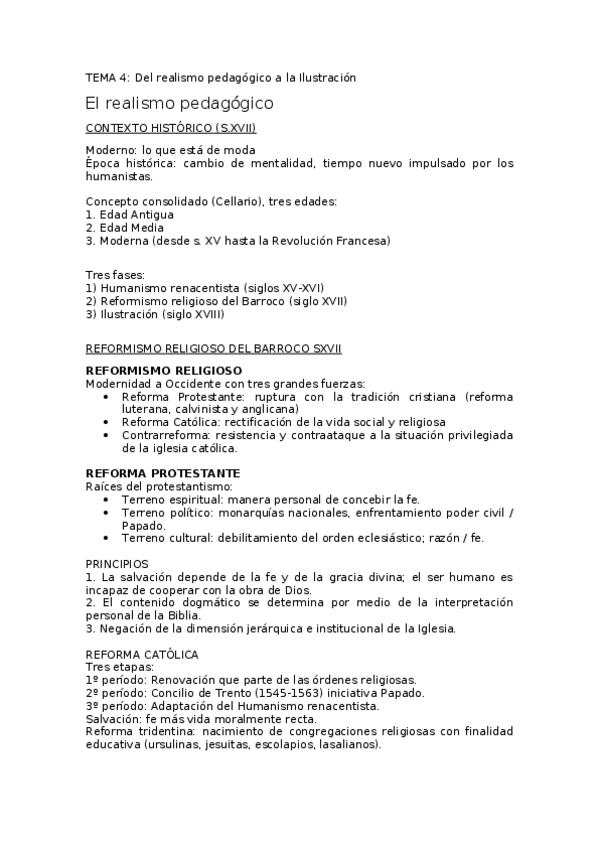 TEMA 4: Del realismo pedagógico a la Ilustración

El realismo pedagógico

CONTEXTO HISTÓRICO (S.XVII)

Moderno: lo que está de moda
Época histórica: cambio de mentalidad, tiempo nuevo impulsado por los humanistas.

Concepto consolidado (Cellario), tres edades:
1. Edad Antigua
2. Edad Media
3. Moderna (desde s. XV hasta la Revolución Francesa)

Tres fases:
1) Humanismo renacentista (siglos XV-XVI)
2) Reformismo religioso del Barroco (siglo XVII)
3) Ilustración (siglo XVIII)

REFORMISMO RELIGIOSO DEL BARROCO SXVII

REFORMISMO RELIGIOSO
Modernidad a Occidente con tres grandes fuerzas:
• Reforma Protestante: ruptura con la tradición cristiana (reforma luterana, calvinista y anglicana)
• Reforma Católica: rectificación de la vida social y religiosa
• Contrarreforma: resistencia y contraataque a la situación privilegiada de la iglesia católica.

REFORMA PROTESTANTE
Raíces del protestantismo:
• Terreno espiritual: manera personal de concebir la fe.
• Terreno político: monarquías nacionales, enfrentamiento poder civil / Papado.
• Terreno cultural: debilitamiento del orden eclesiástico; razón / fe.

PRINCIPIOS
1. La salvación depende de la fe y de la gracia divina; el ser humano es incapaz de cooperar con la obra de Dios.
2. El contenido dogmático se determina por medio de la interpretación personal de la Biblia.
3. Negación de la dimensión jerárquica e institucional de la Iglesia.

REFORMA CATÓLICA
Tres etapas:
1º período: Renovación que parte de las órdenes religiosas.
2º período: Concilio de Trento (1545-1563) iniciativa Papado.
3º período: Adaptación del Humanismo renacentista.
Salvación: fe más vida moralmente recta.
Reforma tridentina: nacimiento de congregaciones religiosas con finalidad educativa (ursulinas, jesuitas, escolapios, lasalianos).